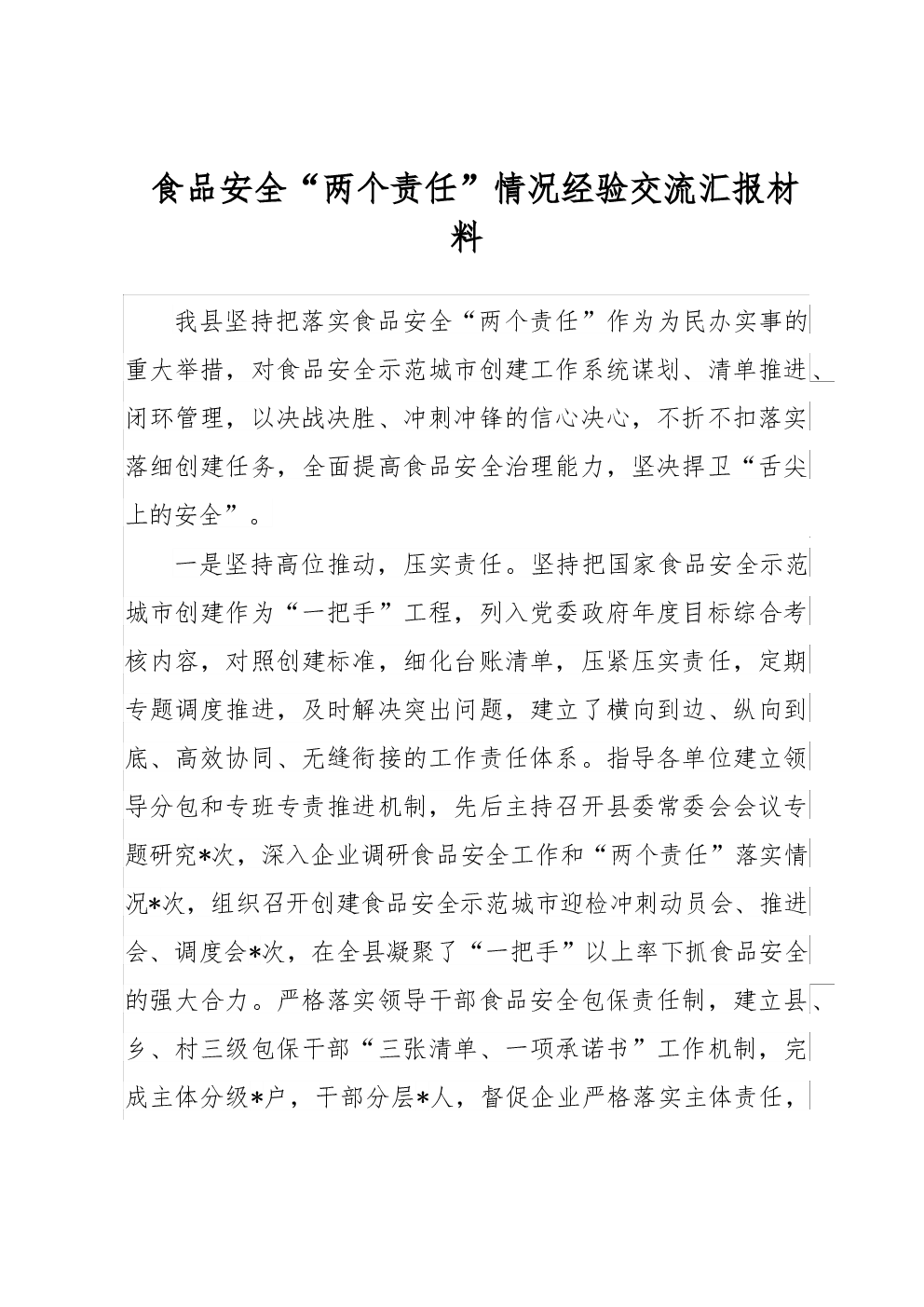 食品安全“两个责任”情况经验交流汇报材料

我县坚持把落实食品安全“两个责任”作为为民办实事的重大举措，对食品安全示范城市创建工作系统谋划、清单推进、闭环管理，以决战决胜、冲刺冲锋的信心决心，不折不扣落实落细创建任务，全面提高食品安全治理能力，坚决捍卫“舌尖上的安全”。

一是坚持高位推动，压实责任。坚持把国家食品安全示范城市创建作为“一把手”工程，列入党委政府年度目标综合考核内容，对照创建标准，细化台账清单，压紧压实责任，定期专题调度推进，及时解决突出问题，建立了横向到边、纵向到底、高效协同、无缝衔接的工作责任体系。指导各单位建立领导分包和专班专责推进机制，先后主持召开县委常委会会议专题研究*次，深入企业调研食品安全工作和“两个责任”落实情况*次，组织召开创建食品安全示范城市迎检冲刺动员会、推进会、调度会*次，在全县凝聚了“一把手”以上率下抓食品安全的强大合力。严格落实领导干部食品安全包保责任制，建立县、乡、村三级包保干部“三张清单、一项承诺书”工作机制，完成主体分级*户，干部分层*人，督促企业严格落实主体责任，